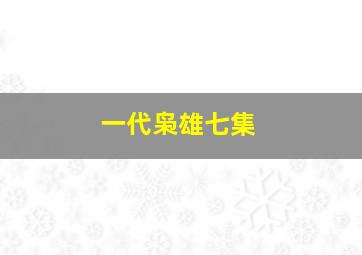 一代枭雄七集